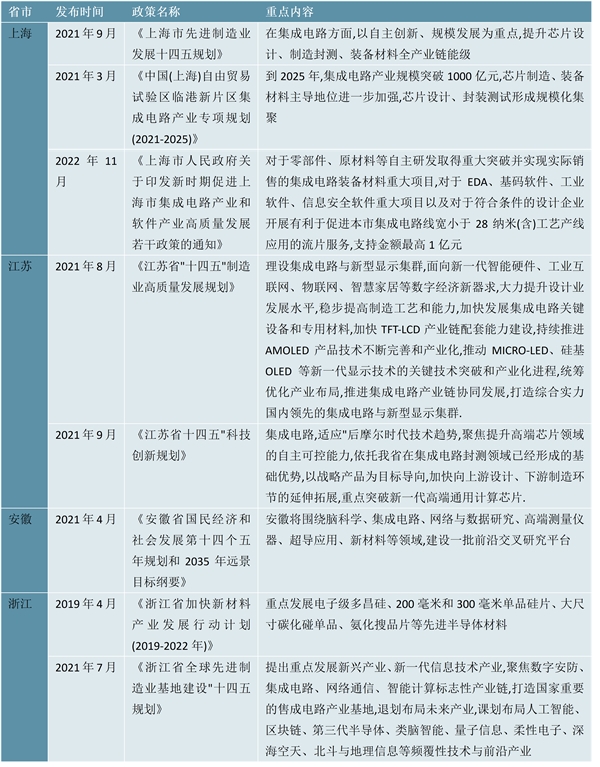 | 省市 | 发布时间 | 政策名称 | 重点内容 |
|---|---|---|---|
| 上海 | 2021年9月 | 《上海市先进制造业发展十四五规划》 | 在集成电路方面,以自主创新、规模发展为重点,提升芯片设计、制造封测、装备材料全产业链能级 |
| | 2021年3月 | 《中国(上海)自由贸易试验区临港新片区集成电路产业专项规划(2021-2025)》 | 到2025年,集成电路产业规模突破1000亿元,芯片制造、装备材料主导地位进一步加强,芯片设计、封装测试形成规模化集聚 |
| | 2022年11月 | 《上海市人民政府关于印发新时期促进上海市集成电路产业和软件产业高质量发展若干政策的通知》 | 对于零部件、原材料等自主研发取得重大突破并实现实际销售的集成电路装备材料重大项目,对于EDA、基码软件、工业软件、信息安全软件重大项目以及对于符合条件的设计企业开展有利于促进本市集成电路线宽小于28纳米(含)工艺产线应用的流片服务,支持金额最高1亿元 |
| 江苏 | 2021年8月 | 《江苏省"十四五"制造业高质量发展规划》 | 理设集成电路与新型显示集群,面向新一代智能硬件、工业互联网、物联网、智慧家居等数字经济新器求,大力提升设计业发展水平,稳步提高制造工艺和能力,加快发展集成电路关键设备和专用材料,加快TFT-LCD产业链配套能力建设,持续推进AMOLED产品技术不断完善和产业化,推动MICRO-LED、硅基OLED等新一代显示技术的关键技术突破和产业化进程,统筹优化产业布局,推进集成电路产业链协同发展,打造综合实力国内领先的集成电路与新型显示集群. |
| | 2021年9月 | 《江苏省十四五"科技创新规划》 | 集成电路,适应"后摩尔时代技术趋势,聚焦提升高端芯片领域的自主可控能力,依托我省在集成电路封测领域已经形成的基础优势,以战略产品为目标导向,加快向上游设计、下游制造环节的延伸拓展,重点突破新一代高端通用计算芯片. |
| 安徽 | 2021年4月 | 《安徽省国民经济和社会发展第十四个五年规划和2035年远景目标纲要》 | 安徽将围绕脑科学、集成电路、网络与数据研究、高端测量仪器、超导应用、新材料等领域,建设一批前沿交叉研究平台 |
| 浙江 | 2019年4月 | 《浙江省加快新材料产业发展行动计划(2019-2022年)》 | 重点发展电子级多昌硅、200毫米和300毫米单品硅片、大尺寸碳化碰单品、氨化搜品片等先进半导体材料 |
| | 2021年7月 | 《浙江省全球先进制造业基地建设"十四五规划》 | 提出重点发展新兴产业、新一代信息技术产业,聚焦数字安防、集成电路、网络通信、智能计算标志性产业链,打造国家重要的售成电路产业基地,退划布局未来产业,课划布局人工智能、区块链、第三代半导体、类脑智能、量子信息、柔性电子、深海空天、北斗与地理信息等频覆性技术与前沿产业 |